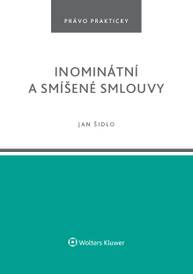 PRÁVO PRAKTICKY

INOMINÁTNÍ A SMÍŠENÉ SMLOUVY

JAN ŠIDLO

Wolters Kluwer